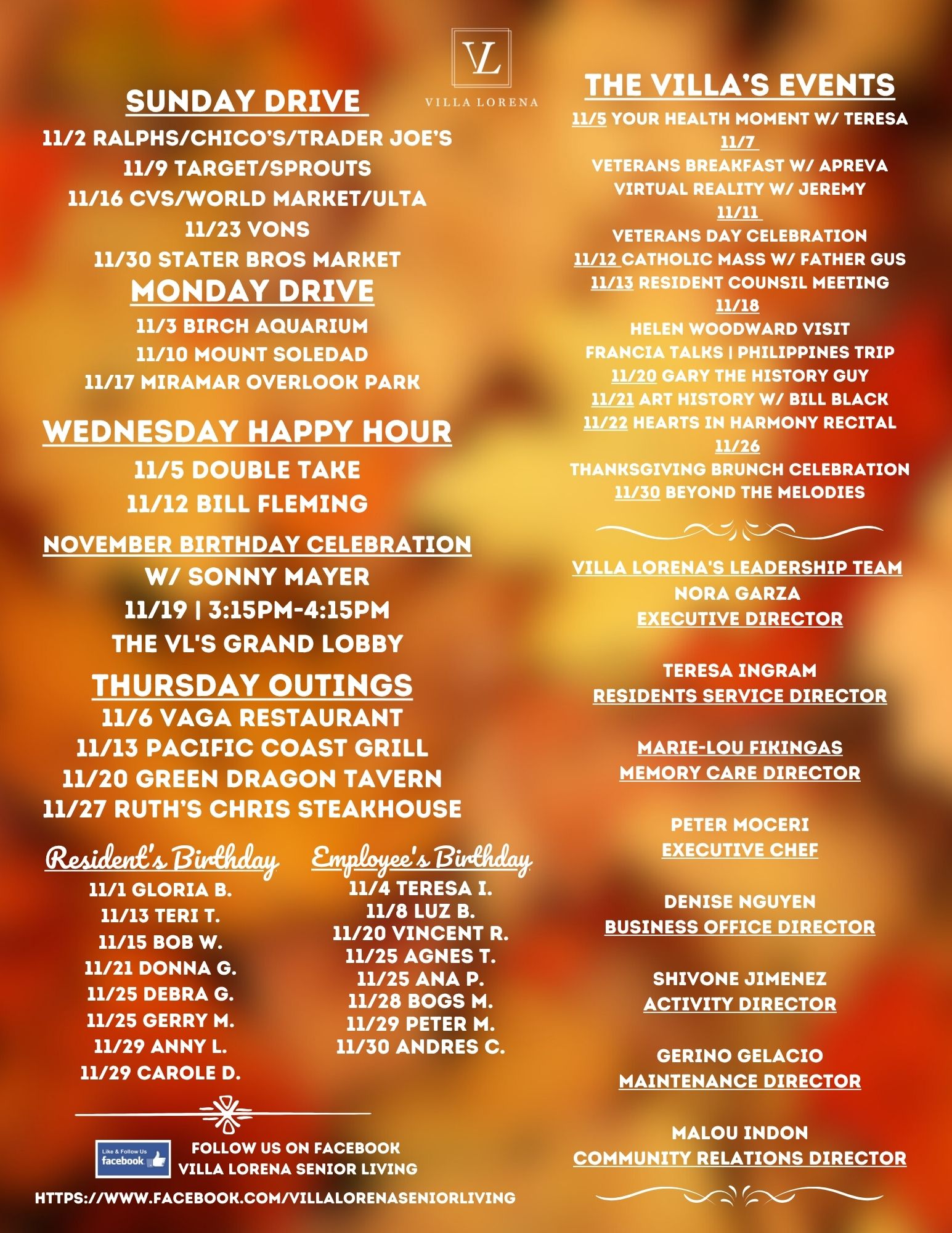 VL
VILLA LORENA

SUNDAY DRIVE
11/2 RALPHS/CHICO'S/TRADER JOE'S
11/9 TARGET/SPROUTS
11/16 CVS/WORLD MARKET/ULTA
11/23 VONS
11/30 STATER BROS MARKET

MONDAY DRIVE
11/3 BIRCH AQUARIUM
11/10 MOUNT SOLEDAD
11/17 MIRAMAR OVERLOOK PARK

WEDNESDAY HAPPY HOUR
11/5 DOUBLE TAKE
11/12 BILL FLEMING

NOVEMBER BIRTHDAY CELEBRATION
W/ SONNY MAYER
11/19 | 3:15PM-4:15PM
THE VL'S GRAND LOBBY

THURSDAY OUTINGS
11/6 VAGA RESTAURANT
11/13 PACIFIC COAST GRILL
11/20 GREEN DRAGON TAVERN
11/27 RUTH'S CHRIS STEAKHOUSE

Resident's Birthday
11/1 GLORIA B.
11/13 TERI T.
11/15 BOB W.
11/21 DONNA G.
11/25 DEBRA G.
11/25 GERRY M.
11/29 ANNY L.
11/29 CAROLE D.

Employee's Birthday
11/4 TERESA I.
11/8 LUZ B.
11/20 VINCENT R.
11/25 AGNES T.
11/25 ANA P.
11/28 BOGS M.
11/29 PETER M.
11/30 ANDRES C.

Like & Follow Us facebook
FOLLOW US ON FACEBOOK
VILLA LORENA SENIOR LIVING
HTTPS://WWW.FACEBOOK.COM/VILLALORENASENIORLIVING

THE VILLA'S EVENTS
11/5 YOUR HEALTH MOMENT W/ TERESA
11/7
VETERANS BREAKFAST W/ APREVA
VIRTUAL REALITY W/ JEREMY
11/11
VETERANS DAY CELEBRATION
11/12 CATHOLIC MASS W/ FATHER GUS
11/13 RESIDENT COUNSIL MEETING
11/18
HELEN WOODWARD VISIT
FRANCIA TALKS | PHILIPPINES TRIP
11/20 GARY THE HISTORY GUY
11/21 ART HISTORY W/ BILL BLACK
11/22 HEARTS IN HARMONY RECITAL
11/26
THANKSGIVING BRUNCH CELEBRATION
11/30 BEYOND THE MELODIES

VILLA LORENA'S LEADERSHIP TEAM
NORA GARZA
EXECUTIVE DIRECTOR

TERESA INGRAM
RESIDENTS SERVICE DIRECTOR

MARIE-LOU FIKINGAS
MEMORY CARE DIRECTOR

PETER MOCERI
EXECUTIVE CHEF

DENISE NGUYEN
BUSINESS OFFICE DIRECTOR

SHIVONE JIMENEZ
ACTIVITY DIRECTOR

GERINO GELACIO
MAINTENANCE DIRECTOR

MALOU INDON
COMMUNITY RELATIONS DIRECTOR